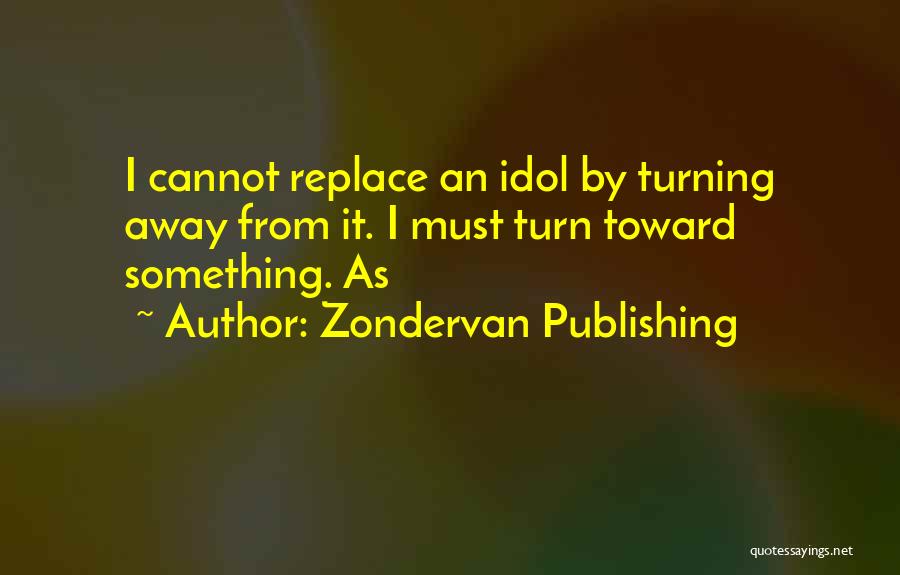 I cannot replace an idol by turning away from it. I must turn toward something. As

~ Author: Zondervan Publishing

quotessayings.net